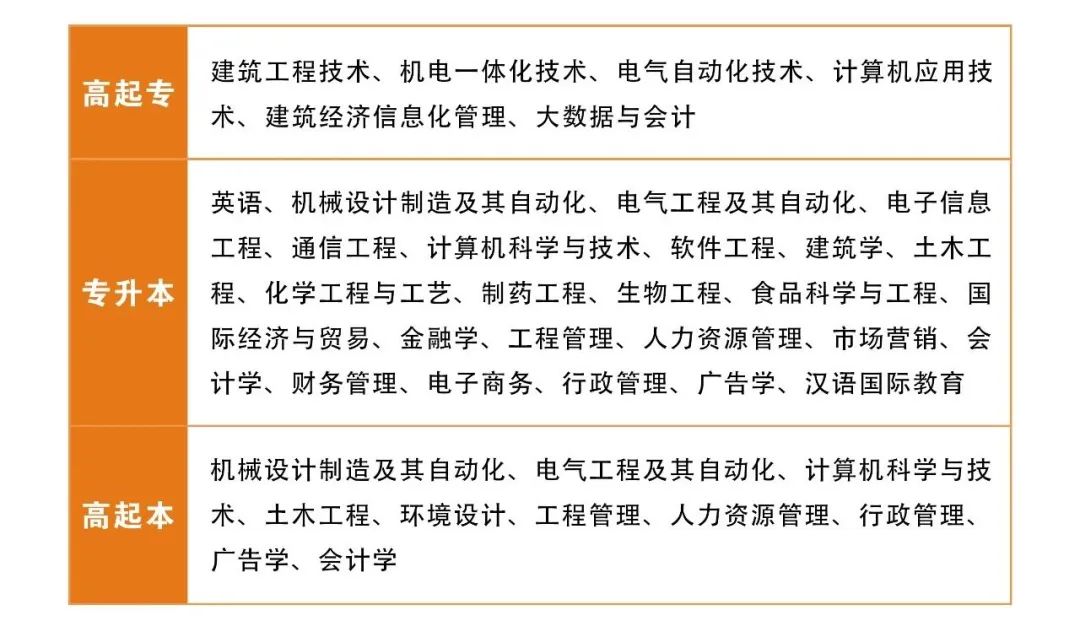 | 高起专 | 建筑工程技术、机电一体化技术、电气自动化技术、计算机应用技术、建筑经济信息化管理、大数据与会计 |
|---|---|
| 专升本 | 英语、机械设计制造及其自动化、电气工程及其自动化、电子信息工程、通信工程、计算机科学与技术、软件工程、建筑学、土木工程、化学工程与工艺、制药工程、生物工程、食品科学与工程、国际经济与贸易、金融学、工程管理、人力资源管理、市场营销、会计学、财务管理、电子商务、行政管理、广告学、汉语国际教育 |
| 高起本 | 机械设计制造及其自动化、电气工程及其自动化、计算机科学与技术、土木工程、环境设计、工程管理、人力资源管理、行政管理、广告学、会计学 |